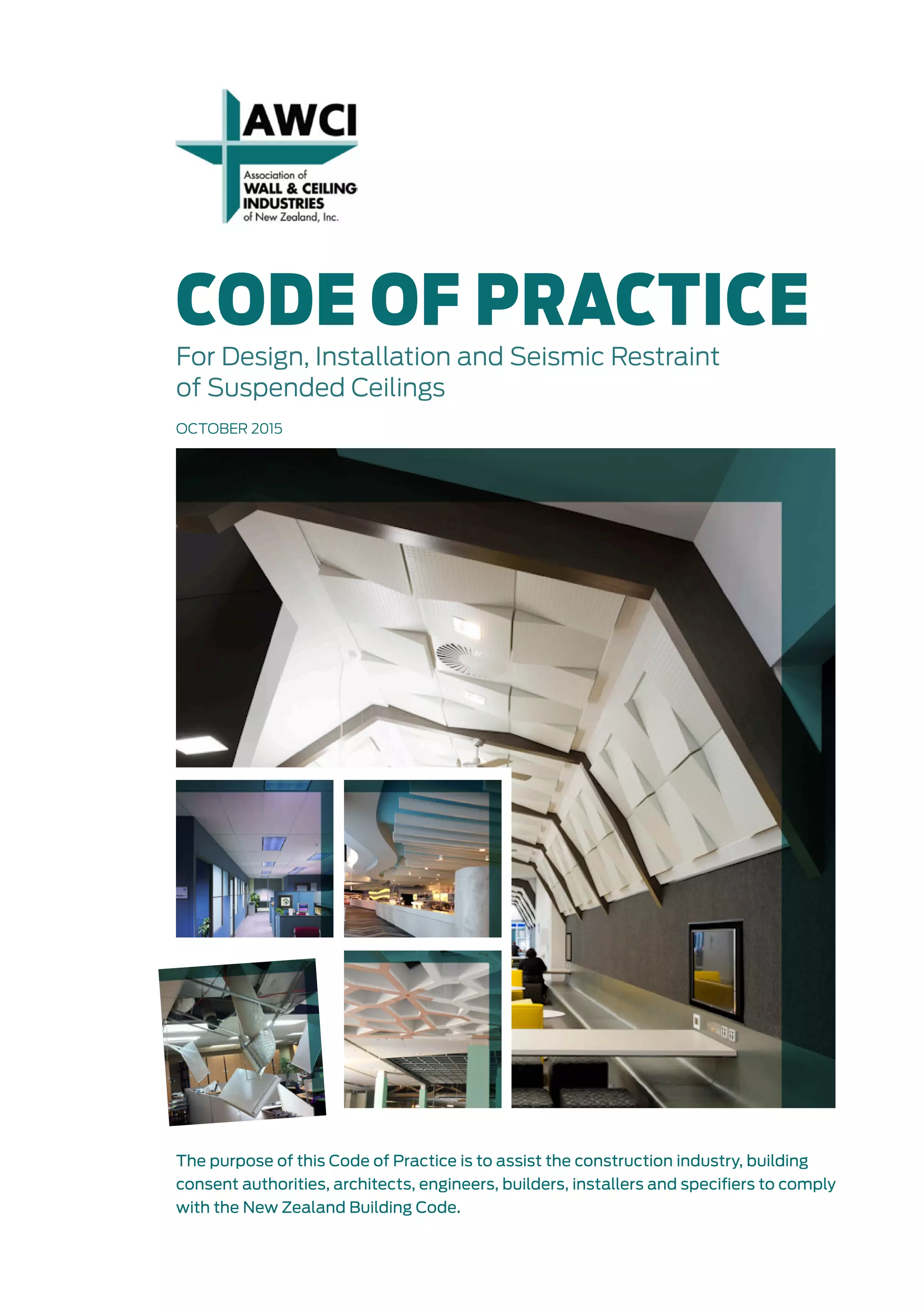 AWCI
Association of
WALL & CEILING
INDUSTRIES
of New Zealand, Inc.

CODE OF PRACTICE

For Design, Installation and Seismic Restraint of Suspended Ceilings

OCTOBER 2015

The purpose of this Code of Practice is to assist the construction industry, building consent authorities, architects, engineers, builders, installers and specifiers to comply with the New Zealand Building Code.